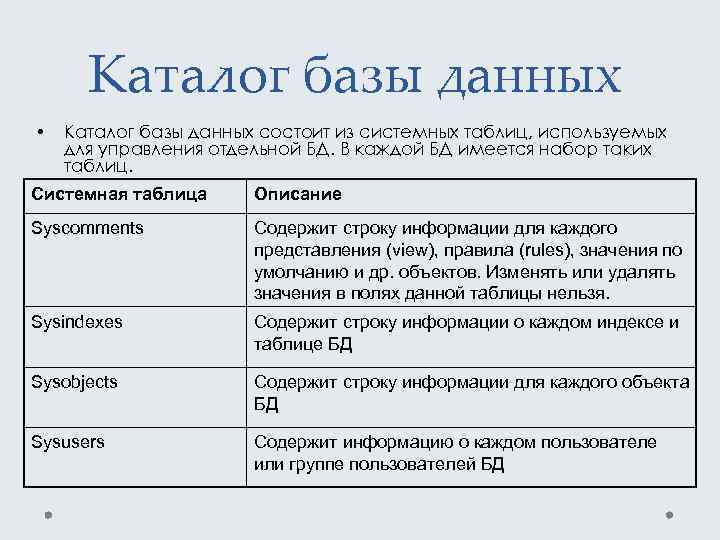 Каталог базы данных

• Каталог базы данных состоит из системных таблиц, используемых для управления отдельной БД. В каждой БД имеется набор таких таблиц.

| Системная таблица | Описание |
|---|---|
| Syscomments | Содержит строку информации для каждого представления (view), правила (rules), значения по умолчанию и др. объектов. Изменять или удалять значения в полях данной таблицы нельзя. |
| Sysindexes | Содержит строку информации о каждом индексе и таблице БД |
| Sysobjects | Содержит строку информации для каждого объекта БД |
| Sysusers | Содержит информацию о каждом пользователе или группе пользователей БД |